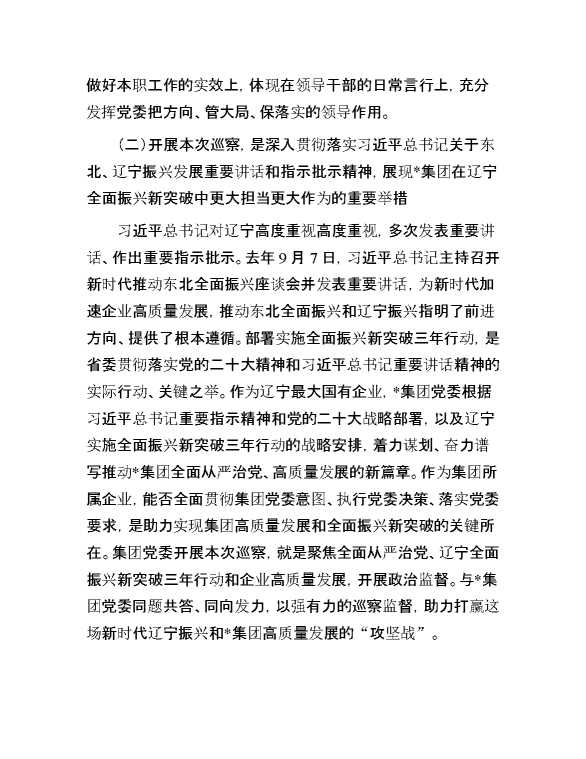 做好本职工作的实效上，体现在领导干部的日常言行上，充分发挥党委把方向、管大局、保落实的领导作用。

（二）开展本次巡察，是深入贯彻落实习近平总书记关于东北、辽宁振兴发展重要讲话和指示批示精神，展现*集团在辽宁全面振兴新突破中更大担当更大作为的重要举措

习近平总书记对辽宁高度重视高度重视，多次发表重要讲话、作出重要指示批示。去年9月7日，习近平总书记主持召开新时代推动东北全面振兴座谈会并发表重要讲话，为新时代加速企业高质量发展，推动东北全面振兴和辽宁振兴指明了前进方向、提供了根本遵循。部署实施全面振兴新突破三年行动，是省委贯彻落实党的二十大精神和习近平总书记重要讲话精神的实际行动、关键之举。作为辽宁最大国有企业，*集团党委根据习近平总书记重要指示精神和党的二十大战略部署，以及辽宁实施全面振兴新突破三年行动的战略安排，着力谋划、奋力谱写推动*集团全面从严治党、高质量发展的新篇章。作为集团所属企业，能否全面贯彻集团党委意图、执行党委决策、落实党委要求，是助力实现集团高质量发展和全面振兴新突破的关键所在。集团党委开展本次巡察，就是聚焦全面从严治党、辽宁全面振兴新突破三年行动和企业高质量发展，开展政治监督。与*集团党委同题共答、同向发力，以强有力的巡察监督，助力打赢这场新时代辽宁振兴和*集团高质量发展的“攻坚战”。